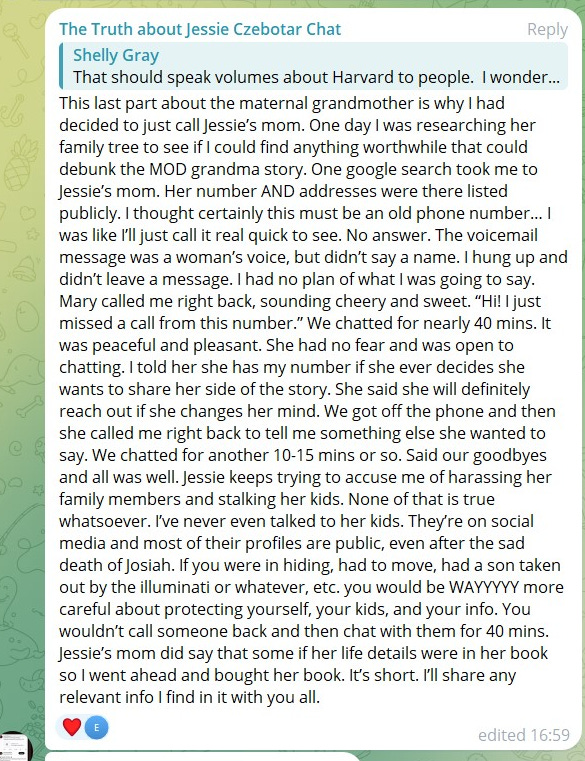 The Truth about Jessie Czebotar Chat
Reply
Shelly Gray
That should speak volumes about Harvard to people. I wonder...
This last part about the maternal grandmother is why I had decided to just call Jessie's mom. One day I was researching her family tree to see if I could find anything worthwhile that could debunk the MOD grandma story. One google search took me to Jessie's mom. Her number AND addresses were there listed publicly. I thought certainly this must be an old phone number... I was like I'll just call it real quick to see. No answer. The voicemail message was a woman's voice, but didn't say a name. I hung up and didn't leave a message. I had no plan of what I was going to say. Mary called me right back, sounding cheery and sweet. "Hi! I just missed a call from this number." We chatted for nearly 40 mins. It was peaceful and pleasant. She had no fear and was open to chatting. I told her she has my number if she ever decides she wants to share her side of the story. She said she will definitely reach out if she changes her mind. We got off the phone and then she called me right back to tell me something else she wanted to say. We chatted for another 10-15 mins or so. Said our goodbyes and all was well. Jessie keeps trying to accuse me of harassing her family members and stalking her kids. None of that is true whatsoever. I've never even talked to her kids. They're on social media and most of their profiles are public, even after the sad death of Josiah. If you were in hiding, had to move, had a son taken out by the illuminati or whatever, etc. you would be WAYYYYY more careful about protecting yourself, your kids, and your info. You wouldn't call someone back and then chat with them for 40 mins. Jessie's mom did say that some if her life details were in her book so I went ahead and bought her book. It's short. I'll share any relevant info I find in it with you all.
E
edited 16:59